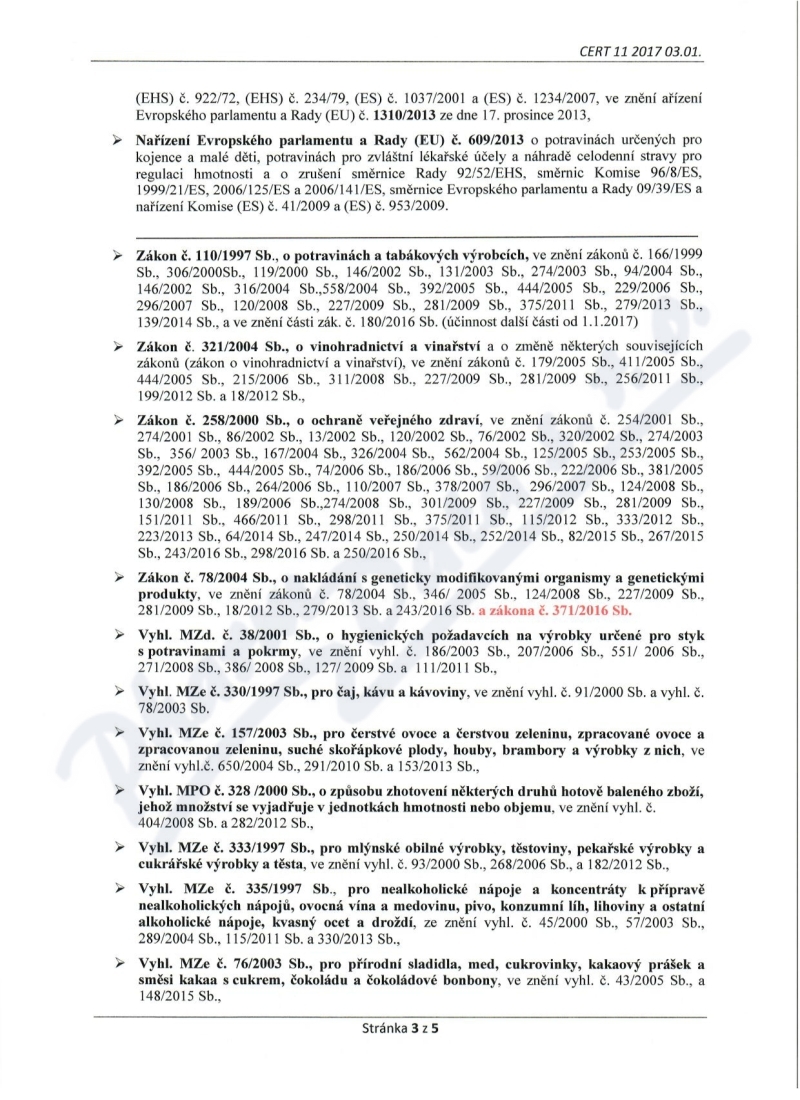 CERT 11 2017 03.01.

(EHS) č. 922/72, (EHS) č. 234/79, (ES) č. 1037/2001 a (ES) č. 1234/2007, ve znění ařízení Evropského parlamentu a Rady (EU) č. 1310/2013 ze dne 17. prosince 2013,

➢ Nařízení Evropského parlamentu a Rady (EU) č. 609/2013 o potravinách určených pro kojence a malé děti, potravinách pro zvláštní lékařské účely a náhradě celodenní stravy pro regulaci hmotnosti a o zrušení směrnice Rady 92/52/EHS, směrnic Komise 96/8/ES, 1999/21/ES, 2006/125/ES a 2006/141/ES, směrnice Evropského parlamentu a Rady 09/39/ES a nařízení Komise (ES) č. 41/2009 a (ES) č. 953/2009.

➢ Zákon č. 110/1997 Sb., o potravinách a tabákových výrobcích, ve znění zákonů č. 166/1999 Sb., 306/2000Sb., 119/2000 Sb., 146/2002 Sb., 131/2003 Sb., 274/2003 Sb., 94/2004 Sb., 146/2002 Sb., 316/2004 Sb.,558/2004 Sb., 392/2005 Sb., 444/2005 Sb., 229/2006 Sb., 296/2007 Sb., 120/2008 Sb., 227/2009 Sb., 281/2009 Sb., 375/2011 Sb., 279/2013 Sb., 139/2014 Sb., a ve znění části zák. č. 180/2016 Sb. (účinnost další části od 1.1.2017)

➢ Zákon č. 321/2004 Sb., o vinohradnictví a vinařství a o změně některých souvisejících zákonů (zákon o vinohradnictví a vinařství), ve znění zákonů č. 179/2005 Sb., 411/2005 Sb., 444/2005 Sb., 215/2006 Sb., 311/2008 Sb., 227/2009 Sb., 281/2009 Sb., 256/2011 Sb., 199/2012 Sb. a 18/2012 Sb.,

➢ Zákon č. 258/2000 Sb., o ochraně veřejného zdraví, ve znění zákonů č. 254/2001 Sb., 274/2001 Sb., 86/2002 Sb., 13/2002 Sb., 120/2002 Sb., 76/2002 Sb., 320/2002 Sb., 274/2003 Sb., 356/ 2003 Sb., 167/2004 Sb., 326/2004 Sb., 562/2004 Sb., 125/2005 Sb., 253/2005 Sb., 392/2005 Sb., 444/2005 Sb., 74/2006 Sb., 186/2006 Sb., 59/2006 Sb., 222/2006 Sb., 381/2005 Sb., 186/2006 Sb., 264/2006 Sb., 110/2007 Sb., 378/2007 Sb., 296/2007 Sb., 124/2008 Sb., 130/2008 Sb., 189/2006 Sb.,274/2008 Sb., 301/2009 Sb., 227/2009 Sb., 281/2009 Sb., 151/2011 Sb., 466/2011 Sb., 298/2011 Sb., 375/2011 Sb., 115/2012 Sb., 333/2012 Sb., 223/2013 Sb., 64/2014 Sb., 247/2014 Sb., 250/2014 Sb., 252/2014 Sb., 82/2015 Sb., 267/2015 Sb., 243/2016 Sb., 298/2016 Sb. a 250/2016 Sb.,

➢ Zákon č. 78/2004 Sb., o nakládání s geneticky modifikovanými organismy a genetickými produkty, ve znění zákonů č. 78/2004 Sb., 346/ 2005 Sb., 124/2008 Sb., 227/2009 Sb., 281/2009 Sb., 18/2012 Sb., 279/2013 Sb. a 243/2016 Sb. a zákona č. 371/2016 Sb.

➢ Vyhl. MZd. č. 38/2001 Sb., o hygienických požadavcích na výrobky určené pro styk s potravinami a pokrmy, ve znění vyhl. č. 186/2003 Sb., 207/2006 Sb., 551/ 2006 Sb., 271/2008 Sb., 386/ 2008 Sb., 127/ 2009 Sb. a 111/2011 Sb.,

➢ Vyhl. MZe č. 330/1997 Sb., pro čaj, kávu a kávoviny, ve znění vyhl. č. 91/2000 Sb. a vyhl. č. 78/2003 Sb.

➢ Vyhl. MZe č. 157/2003 Sb., pro čerstvé ovoce a čerstvou zeleninu, zpracované ovoce a zpracovanou zeleninu, suché skořápkové plody, houby, brambory a výrobky z nich, ve znění vyhl.č. 650/2004 Sb., 291/2010 Sb. a 153/2013 Sb.,

➢ Vyhl. MPO č. 328 /2000 Sb., o způsobu zhotovení některých druhů hotově baleného zboží, jehož množství se vyjadřuje v jednotkách hmotnosti nebo objemu, ve znění vyhl. č. 404/2008 Sb. a 282/2012 Sb.,

➢ Vyhl. MZe č. 333/1997 Sb., pro mlýnské obilné výrobky, těstoviny, pekařské výrobky a cukrářské výrobky a těsta, ve znění vyhl. č. 93/2000 Sb., 268/2006 Sb., a 182/2012 Sb.,

➢ Vyhl. MZe č. 335/1997 Sb., pro nealkoholické nápoje a koncentráty k přípravě nealkoholických nápojů, ovocná vína a medovinu, pivo, konzumní líh, lihoviny a ostatní alkoholické nápoje, kvasný ocet a droždí, ze znění vyhl. č. 45/2000 Sb., 57/2003 Sb., 289/2004 Sb., 115/2011 Sb. a 330/2013 Sb.,

➢ Vyhl. MZe č. 76/2003 Sb., pro přírodní sladidla, med, cukrovinky, kakaový prášek a směsi kakaa s cukrem, čokoládu a čokoládové bonbony, ve znění vyhl. č. 43/2005 Sb., a 148/2015 Sb.,

Stránka 3 z 5